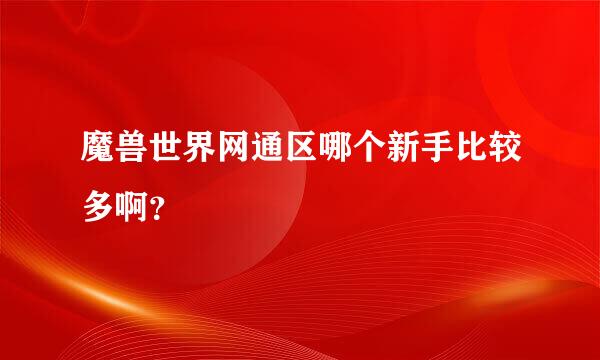 魔兽世界网通区哪个新手比较多啊？